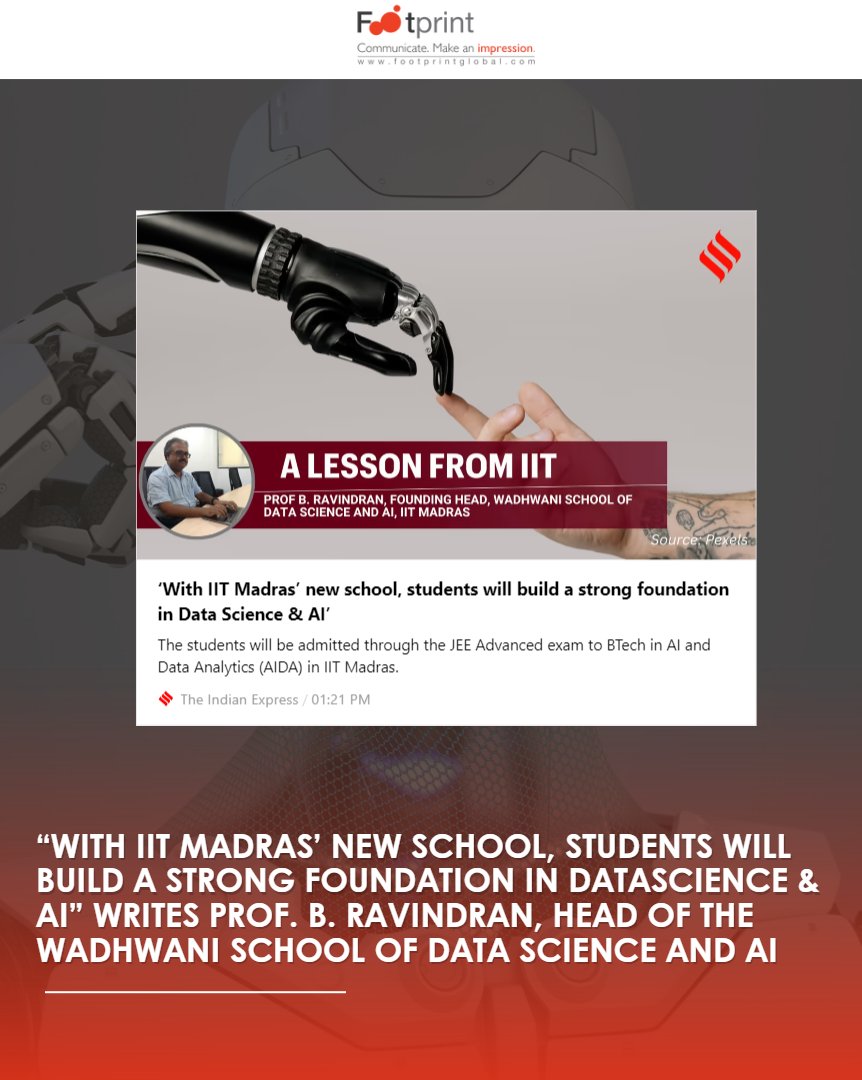 Footprint
Communicate. Make an impression.
www.footprintglobal.com

A LESSON FROM IIT
PROF B. RAVINDRAN, FOUNDING HEAD, WADHWANI SCHOOL OF DATA SCIENCE AND AI, IIT MADRAS

Source: Pexels

'With IIT Madras' new school, students will build a strong foundation in Data Science & AI'

The students will be admitted through the JEE Advanced exam to BTech in AI and Data Analytics (AIDA) in IIT Madras.

The Indian Express / 01:21 PM

"WITH IIT MADRAS' NEW SCHOOL, STUDENTS WILL BUILD A STRONG FOUNDATION IN DATASCIENCE & AI" WRITES PROF. B. RAVINDRAN, HEAD OF THE WADHWANI SCHOOL OF DATA SCIENCE AND AI